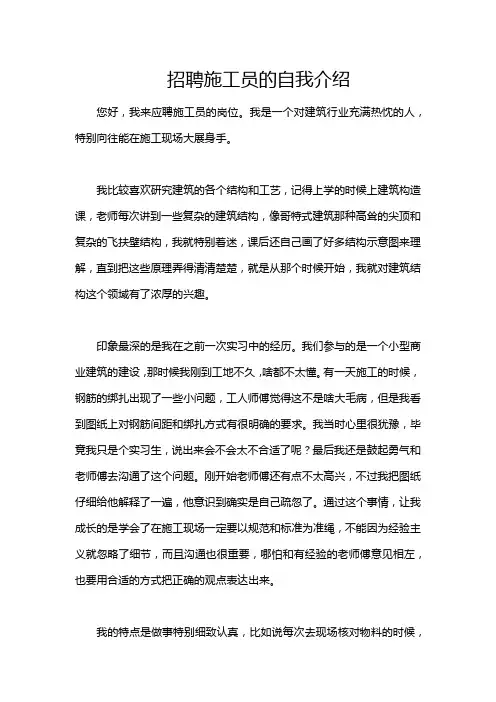 招聘施工员的自我介绍

您好，我来应聘施工员的岗位。我是一个对建筑行业充满热忱的人，特别向往能在施工现场大展身手。

我比较喜欢研究建筑的各个结构和工艺，记得上学的时候上建筑构造课，老师每次讲到一些复杂的建筑结构，像哥特式建筑那种高耸的尖顶和复杂的飞扶壁结构，我就特别着迷，课后还自己画了好多结构示意图来理解，直到把这些原理弄得清清楚楚，就是从那个时候开始，我就对建筑结构这个领域有了浓厚的兴趣。

印象最深的是我在之前一次实习中的经历。我们参与的是一个小型商业建筑的建设，那时候我刚到工地不久，啥都不太懂。有一天施工的时候，钢筋的绑扎出现了一些小问题，工人师傅觉得这不是啥大毛病，但是我看到图纸上对钢筋间距和绑扎方式有很明确的要求。我当时心里很犹豫，毕竟我只是个实习生，说出来会不会太不合适了呢？最后我还是鼓起勇气和老师傅去沟通了这个问题。刚开始老师傅还有点不太高兴，不过我把图纸仔细给他解释了一遍，他意识到确实是自己疏忽了。通过这个事情，让我成长的是学会了在施工现场一定要以规范和标准为准绳，不能因为经验主义就忽略了细节，而且沟通也很重要，哪怕和有经验的老师傅意见相左，也要用合适的方式把正确的观点表达出来。

我的特点是做事特别细致认真，比如说每次去现场核对物料的时候，